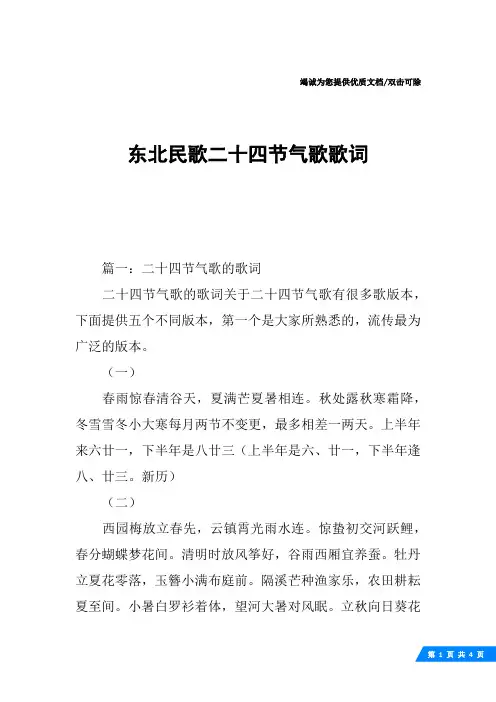 竭诚为您提供优质文档/双击可除

东北民歌二十四节气歌歌词

篇一：二十四节气歌的歌词

二十四节气歌的歌词关于二十四节气歌有很多歌版本，下面提供五个不同版本，第一个是大家所熟悉的，流传最为广泛的版本。

（一）

春雨惊春清谷天，夏满芒夏暑相连。秋处露秋寒霜降，冬雪雪冬小大寒每月两节不变更，最多相差一两天。上半年来六廿一，下半年是八廿三（上半年是六、廿一，下半年逢八、廿三。新历）

（二）

西园梅放立春先，云镇霄光雨水连。惊蛰初交河跃鲤，春分蝴蝶梦花间。清明时放风筝好，谷雨西厢宜养蚕。牡丹立夏花零落，玉簪小满布庭前。隔溪芒种渔家乐，农田耕耘夏至间。小暑白罗衫着体，望河大暑对风眠。立秋向日葵花

第 1 页 共 4 页